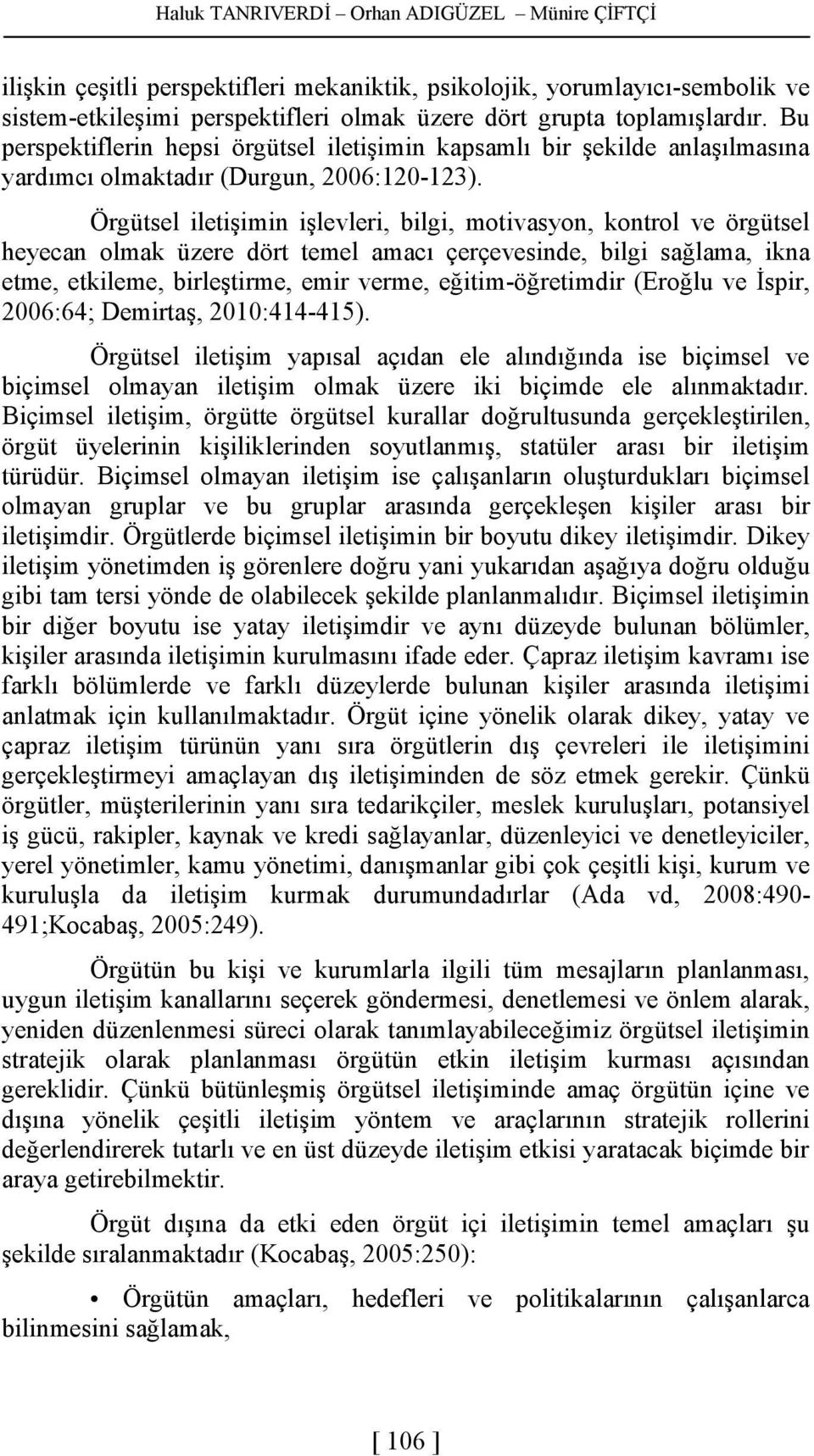 Haluk TANRIVERDİ – Orhan ADIGÜZEL – Münire ÇİFTÇİ

ilişkin çeşitli perspektifleri mekaniktik, psikolojik, yorumlayıcı-sembolik ve sistem-etkileşimi perspektifleri olmak üzere dört grupta toplamışlardır. Bu perspektiflerin hepsi örgütsel iletişimin kapsamlı bir şekilde anlaşılmasına yardımcı olmaktadır (Durgun, 2006:120-123).

Örgütsel iletişimin işlevleri, bilgi, motivasyon, kontrol ve örgütsel heyecan olmak üzere dört temel amacı çerçevesinde, bilgi sağlama, ikna etme, etkileme, birleştirme, emir verme, eğitim-öğretimdir (Eroğlu ve İspir, 2006:64; Demirtaş, 2010:414-415).

Örgütsel iletişim yapısal açıdan ele alındığında ise biçimsel ve biçimsel olmayan iletişim olmak üzere iki biçimde ele alınmaktadır. Biçimsel iletişim, örgütte örgütsel kurallar doğrultusunda gerçekleştirilen, örgüt üyelerinin kişiliklerinden soyutlanmış, statüler arası bir iletişim türüdür. Biçimsel olmayan iletişim ise çalışanların oluşturdukları biçimsel olmayan gruplar ve bu gruplar arasında gerçekleşen kişiler arası bir iletişimdir. Örgütlerde biçimsel iletişimin bir boyutu dikey iletişimdir. Dikey iletişim yönetimden iş görenlere doğru yani yukarıdan aşağıya doğru olduğu gibi tam tersi yönde de olabilecek şekilde planlanmalıdır. Biçimsel iletişimin bir diğer boyutu ise yatay iletişimdir ve aynı düzeyde bulunan bölümler, kişiler arasında iletişimin kurulmasını ifade eder. Çapraz iletişim kavramı ise farklı bölümlerde ve farklı düzeylerde bulunan kişiler arasında iletişimi anlatmak için kullanılmaktadır. Örgüt içine yönelik olarak dikey, yatay ve çapraz iletişim türünün yanı sıra örgütlerin dış çevreleri ile iletişimini gerçekleştirmeyi amaçlayan dış iletişiminden de söz etmek gerekir. Çünkü örgütler, müşterilerinin yanı sıra tedarikçiler, meslek kuruluşları, potansiyel iş gücü, rakipler, kaynak ve kredi sağlayanlar, düzenleyici ve denetleyiciler, yerel yönetimler, kamu yönetimi, danışmanlar gibi çok çeşitli kişi, kurum ve kuruluşla da iletişim kurmak durumundadırlar (Ada vd, 2008:490-491;Kocabaş, 2005:249).

Örgütün bu kişi ve kurumlarla ilgili tüm mesajların planlanması, uygun iletişim kanallarını seçerek göndermesi, denetlemesi ve önlem alarak, yeniden düzenlenmesi süreci olarak tanımlayabileceğimiz örgütsel iletişimin stratejik olarak planlanması örgütün etkin iletişim kurması açısından gereklidir. Çünkü bütünleşmiş örgütsel iletişiminde amaç örgütün içine ve dışına yönelik çeşitli iletişim yöntem ve araçlarının stratejik rollerini değerlendirerek tutarlı ve en üst düzeyde iletişim etkisi yaratacak biçimde bir araya getirebilmektir.

Örgüt dışına da etki eden örgüt içi iletişimin temel amaçları şu şekilde sıralanmaktadır (Kocabaş, 2005:250):

• Örgütün amaçları, hedefleri ve politikalarının çalışanlarca bilinmesini sağlamak,

[ 106 ]